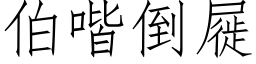 伯喈倒屣